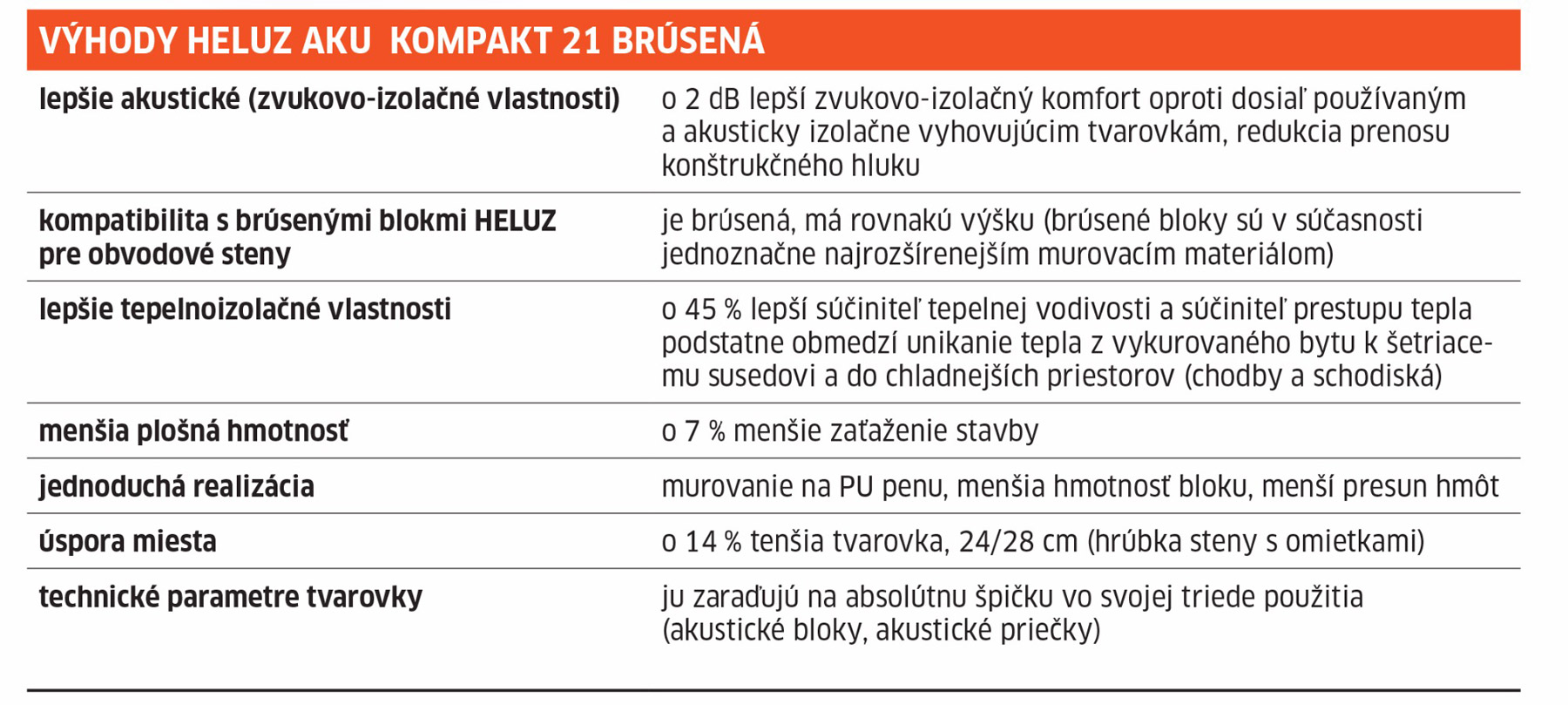 VÝHODY HELUZ AKU KOMPAKT 21 BRÚSENÁ

| | |
|---|---|
| lepšie akustické (zvukovo-izolačné vlastnosti) | o 2 dB lepší zvukovo-izolačný komfort oproti dosiaľ používaným a akusticky izolačne vyhovujúcim tvarovkám, redukcia prenosu konštrukčného hluku |
| kompatibilita s brúsenými blokmi HELUZ pre obvodové steny | je brúsená, má rovnakú výšku (brúsené bloky sú v súčasnosti jednoznačne najrozšírenejším murovacím materiálom) |
| lepšie tepelnoizolačné vlastnosti | o 45 % lepší súčiniteľ tepelnej vodivosti a súčiniteľ prestupu tepla podstatne obmedzí unikanie tepla z vykurovaného bytu k šetriacemu susedovi a do chladnejších priestorov (chodby a schodiská) |
| menšia plošná hmotnosť | o 7 % menšie zaťaženie stavby |
| jednoduchá realizácia | murovanie na PU penu, menšia hmotnosť bloku, menší presun hmôt |
| úspora miesta | o 14 % tenšia tvarovka, 24/28 cm (hrúbka steny s omietkami) |
| technické parametre tvarovky | ju zaraďujú na absolútnu špičku vo svojej triede použitia (akustické bloky, akustické priečky) |